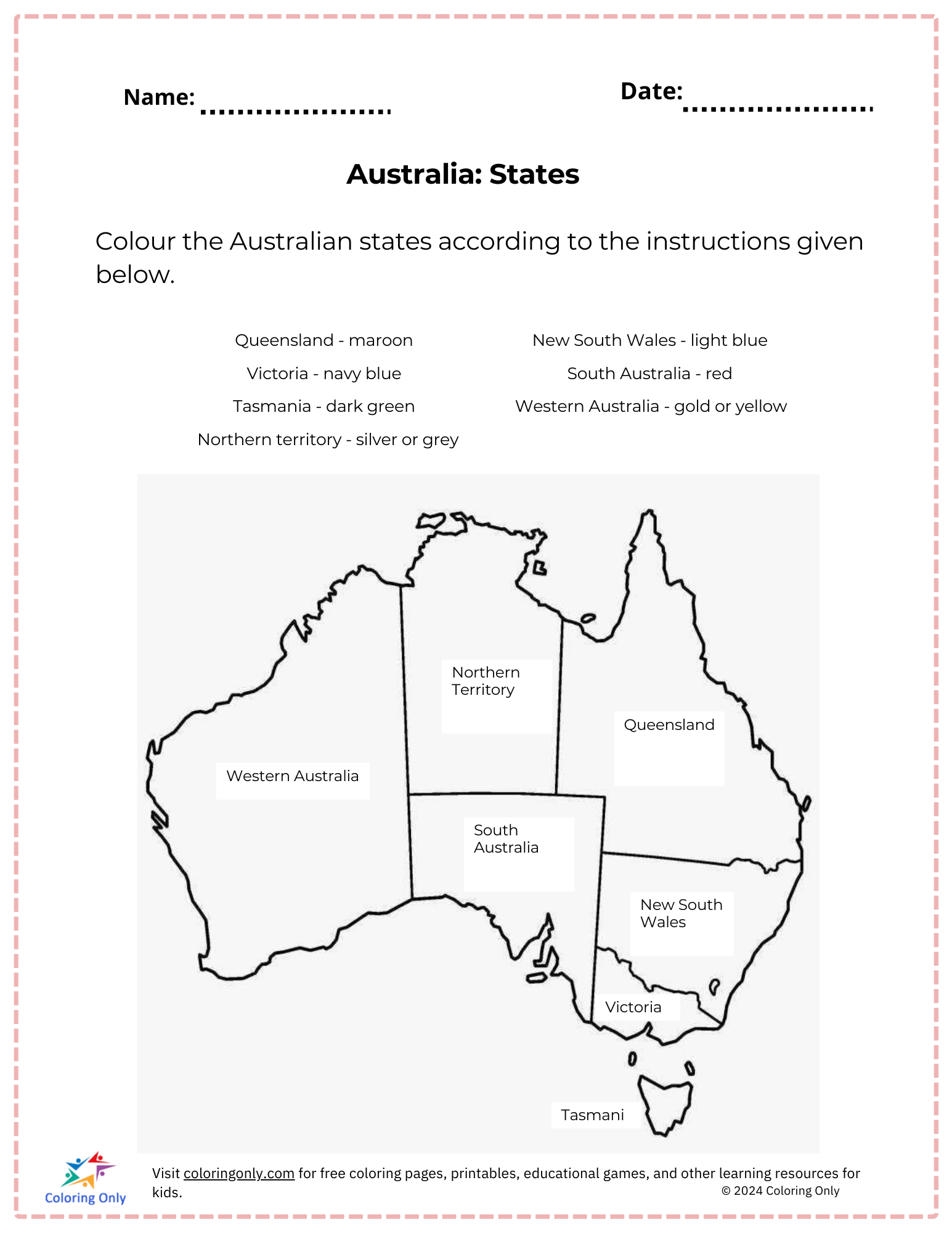 Name: ____

Date: ____

Australia: States

Colour the Australian states according to the instructions given below.

Queensland - maroon

Victoria - navy blue

Tasmania - dark green

Northern territory - silver or grey

New South Wales - light blue

South Australia - red

Western Australia - gold or yellow

Northern Territory

Queensland

Western Australia

South Australia

New South Wales

Victoria

Tasmani

Coloring Only

Visit coloringonly.com for free coloring pages, printables, educational games, and other learning resources for kids.

© 2024 Coloring Only